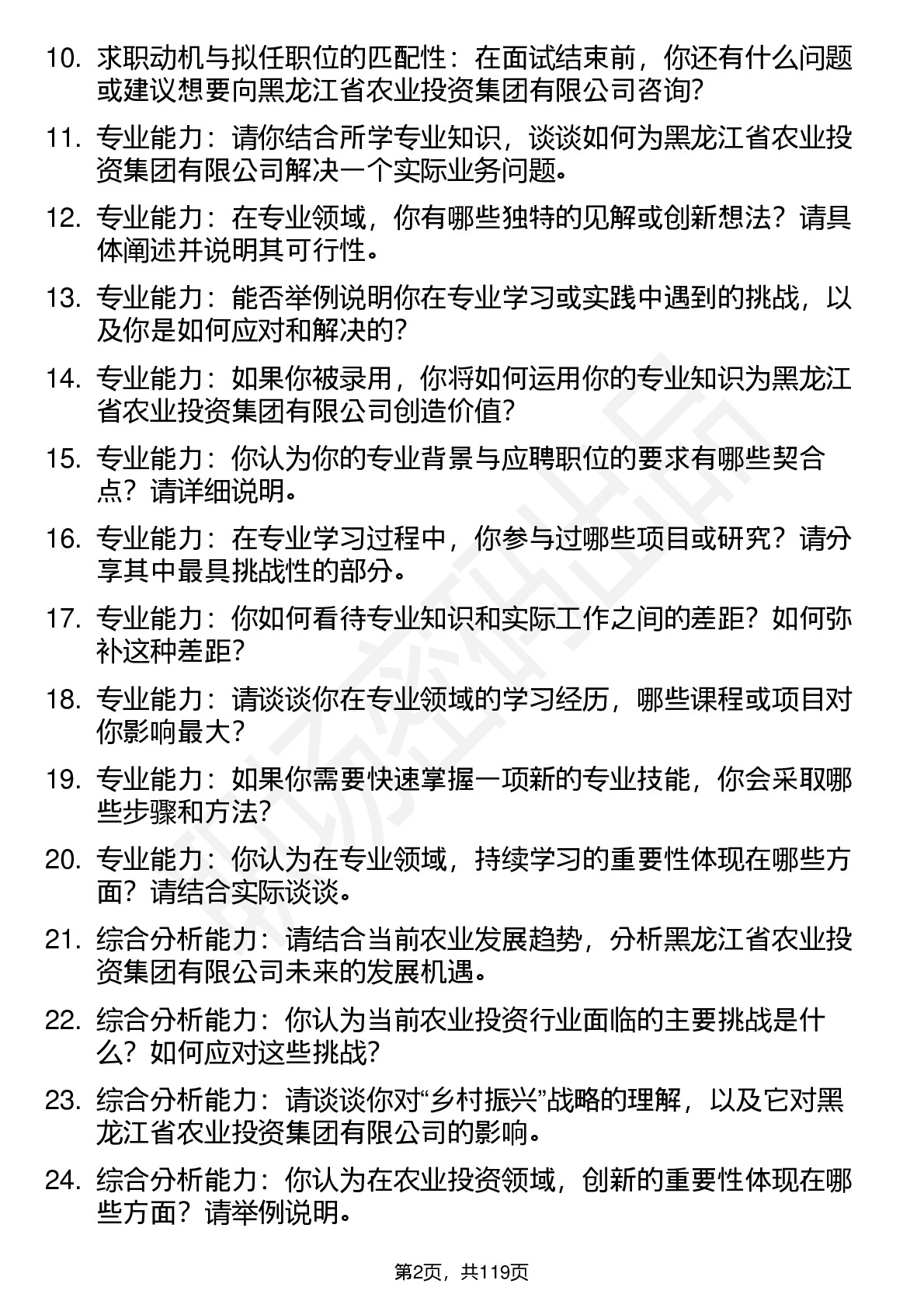 10. 求职动机与拟任职位的匹配性：在面试结束前，你还有什么问题或建议想要向黑龙江省农业投资集团有限公司咨询？

11. 专业能力：请你结合所学专业知识，谈谈如何为黑龙江省农业投资集团有限公司解决一个实际业务问题。

12. 专业能力：在专业领域，你有哪些独特的见解或创新想法？请具体阐述并说明其可行性。

13. 专业能力：能否举例说明你在专业学习或实践中遇到的挑战，以及你是如何应对和解决的？

14. 专业能力：如果你被录用，你将如何运用你的专业知识为黑龙江省农业投资集团有限公司创造价值？

15. 专业能力：你认为你的专业背景与应聘职位的要求有哪些契合点？请详细说明。

16. 专业能力：在专业学习过程中，你参与过哪些项目或研究？请分享其中最具挑战性的部分。

17. 专业能力：你如何看待专业知识和实际工作之间的差距？如何弥补这种差距？

18. 专业能力：请谈谈你在专业领域的学习经历，哪些课程或项目对你影响最大？

19. 专业能力：如果你需要快速掌握一项新的专业技能，你会采取哪些步骤和方法？

20. 专业能力：你认为在专业领域，持续学习的重要性体现在哪些方面？请结合实际谈谈。

21. 综合分析能力：请结合当前农业发展趋势，分析黑龙江省农业投资集团有限公司未来的发展机遇。

22. 综合分析能力：你认为当前农业投资行业面临的主要挑战是什么？如何应对这些挑战？

23. 综合分析能力：请谈谈你对“乡村振兴”战略的理解，以及它对黑龙江省农业投资集团有限公司的影响。

24. 综合分析能力：你认为在农业投资领域，创新的重要性体现在哪些方面？请举例说明。

第2页，共119页